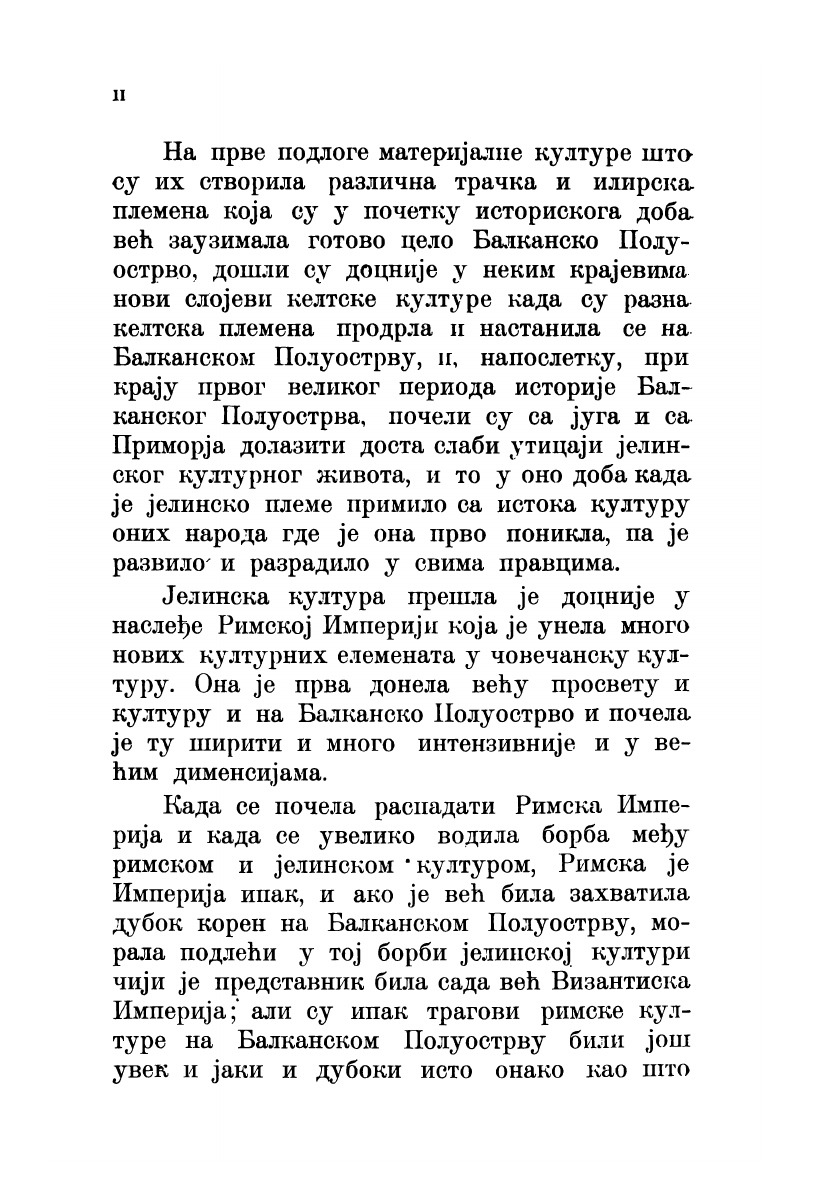 II

На прве подлоге материјалне културе што су их створила различна трачка и илирска племена која су у почетку историскога доба већ заузимала готово цело Балканско Полуострво, дошли су доцније у неким крајевима нови слојеви келтске културе када су разна келтска племена продрла и настанила се на Балканском Полуострву, и, напослетку, при крају првог великог периода историје Балканског Полуострва, почели су са југа и са Приморја долазити доста слаби утицаји јелинског културног живота, и то у оно доба када је јелинско племе примило са истока културу оних народа где је она прво поникла, па је развило и разрадило у свима правцима.

Јелинска култура прешла је доцније у наслеђе Римској Империји која је унела много нових културних елемената у човечанску културу. Она је прва донела већу просвету и културу и на Балканско Полуострво и почела је ту ширити и много интензивније и у већим димензијама.

Када се почела распадати Римска Империја и када се увелико водила борба међу римском и јелинском културом, Римска је Империја ипак, и ако је већ била захватила дубок корен на Балканском Полуострву, морала подлећи у тој борби јелинској култури чији је представник била сада већ Византиска Империја; али су ипак трагови римске културе на Балканском Полуострву били још увек и јаки и дубоки исто онако као што